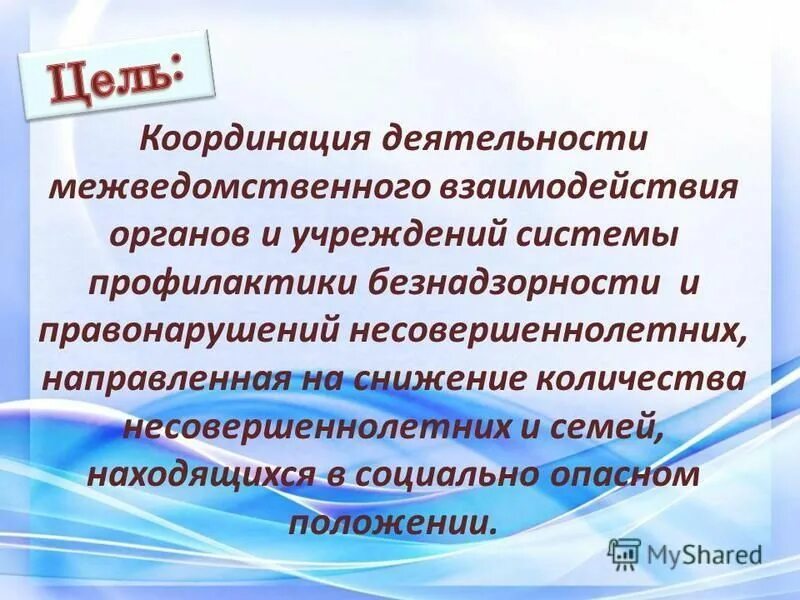 Цель:

Координация деятельности межведомственного взаимодействия органов и учреждений системы профилактики безнадзорности и правонарушений несовершеннолетних, направленная на снижение количества несовершеннолетних и семей, находящихся в социально опасном положении.

MyShared